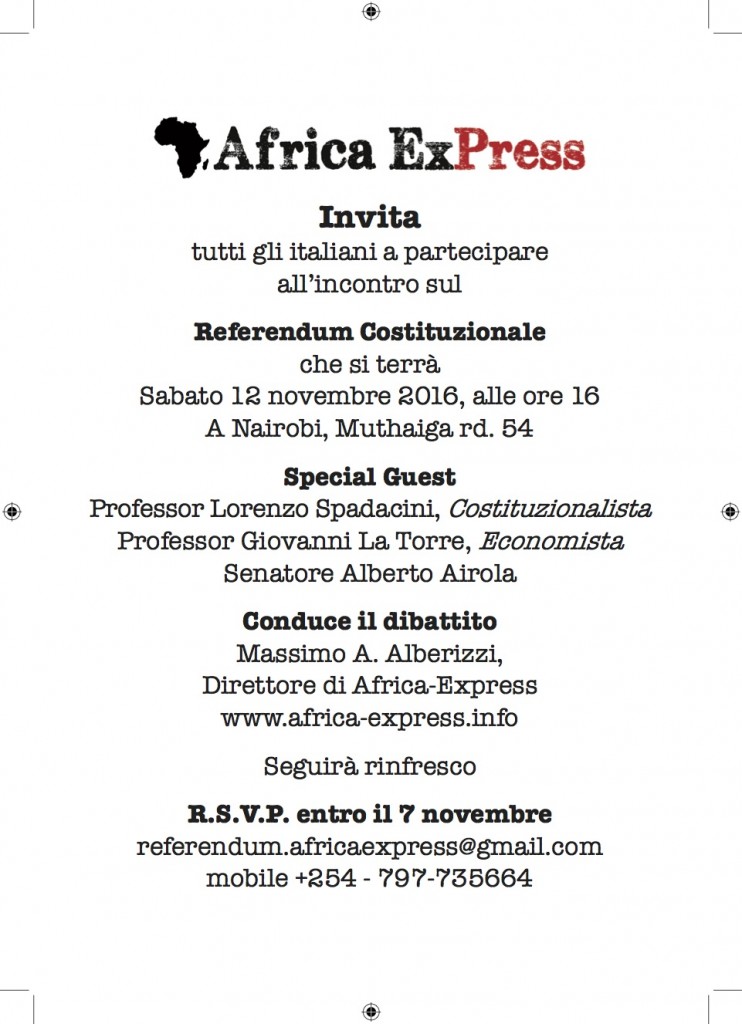 Africa ExPress

Invita
tutti gli italiani a partecipare all'incontro sul

Referendum Costituzionale
che si terrà
Sabato 12 novembre 2016, alle ore 16
A Nairobi, Muthaiga rd. 54

Special Guest
Professor Lorenzo Spadacini, Costituzionalista
Professor Giovanni La Torre, Economista
Senatore Alberto Airola

Conduce il dibattito
Massimo A. Alberizzi,
Direttore di Africa-Express
www.africa-express.info

Seguirà rinfresco

R.S.V.P. entro il 7 novembre
referendum.africaexpress@gmail.com
mobile +254 - 797-735664